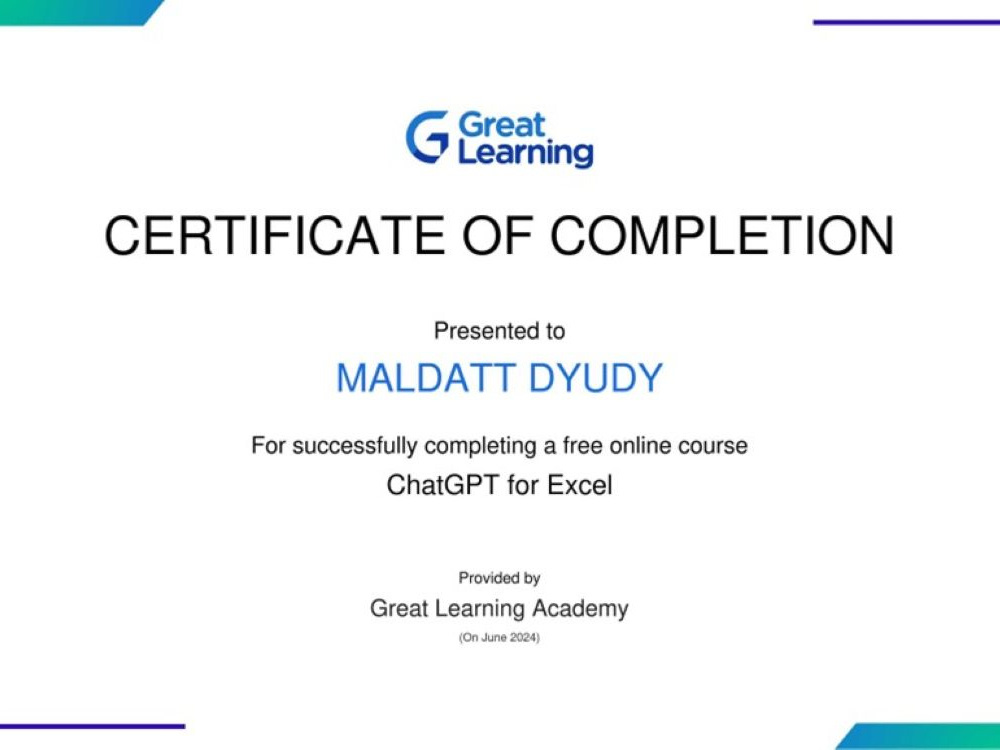 Great Learning

CERTIFICATE OF COMPLETION

Presented to

MALDATT DYUDY

For successfully completing a free online course

ChatGPT for Excel

Provided by

Great Learning Academy

(On June 2024)